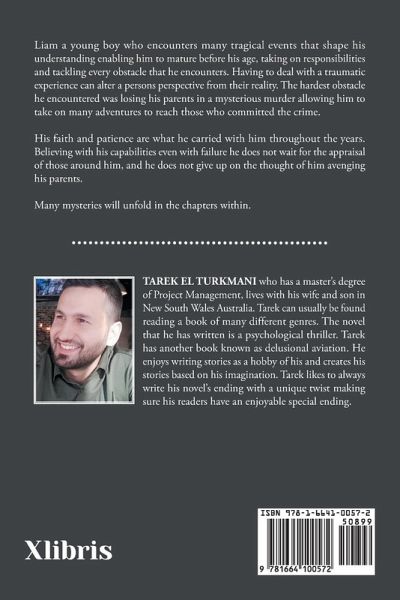 Liam a young boy who encounters many tragical events that shape his understanding enabling him to mature before his age, taking on responsibilities and tackling every obstacle that he encounters. Having to deal with a traumatic experience can alter a persons perspective from their reality. The hardest obstacle he encountered was losing his parents in a mysterious murder allowing him to take on many adventures to reach those who committed the crime.

His faith and patience are what he carried with him throughout the years. Believing with his capabilities even with failure he does not wait for the appraisal of those around him, and he does not give up on the thought of him avenging his parents.

Many mysteries will unfold in the chapters within.

TAREK EL TURKMANI who has a master's degree of Project Management, lives with his wife and son in New South Wales Australia. Tarek can usually be found reading a book of many different genres. The novel that he has written is a psychological thriller. Tarek has another book known as delusional aviation. He enjoys writing stories as a hobby of his and creates his stories based on his imagination. Tarek likes to always write his novel's ending with a unique twist making sure his readers have an enjoyable special ending.

Xlibris

ISBN 978-1-6641-0057-2
50899
9 781664 100572